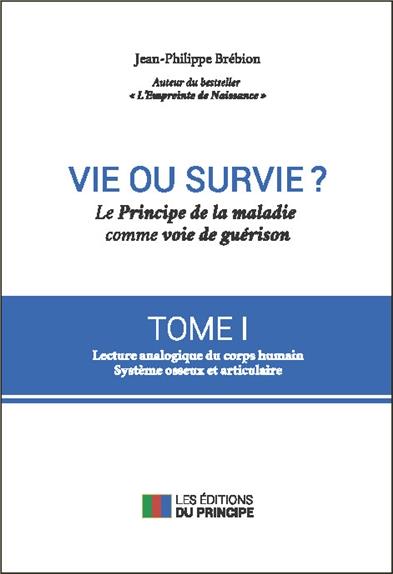 Jean-Philippe Brébion

Auteur du bestseller
« L'Empreinte de Naissance »

VIE OU SURVIE ?

Le Principe de la maladie comme voie de guérison

TOME I

Lecture analogique du corps humain
Système osseux et articulaire

LES ÉDITIONS
DU PRINCIPE